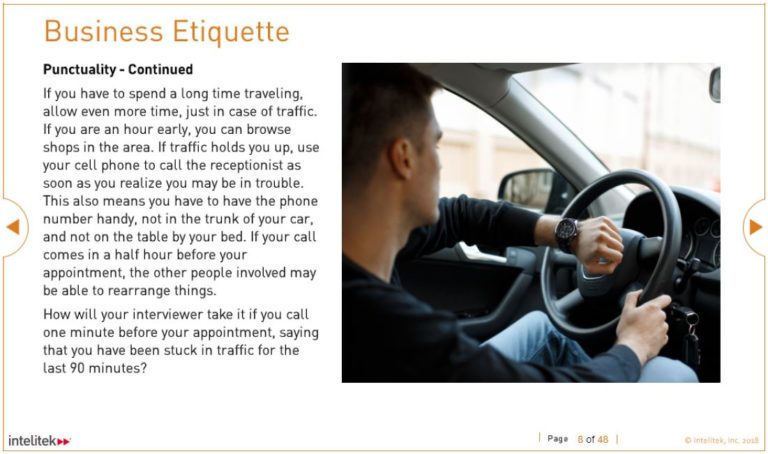 Business Etiquette

Punctuality - Continued

If you have to spend a long time traveling, allow even more time, just in case of traffic. If you are an hour early, you can browse shops in the area. If traffic holds you up, use your cell phone to call the receptionist as soon as you realize you may be in trouble. This also means you have to have the phone number handy, not in the trunk of your car, and not on the table by your bed. If your call comes in a half hour before your appointment, the other people involved may be able to rearrange things.

How will your interviewer take it if you call one minute before your appointment, saying that you have been stuck in traffic for the last 90 minutes?

intelitek

Page 8 of 48

© Intelitek, Inc. 2018